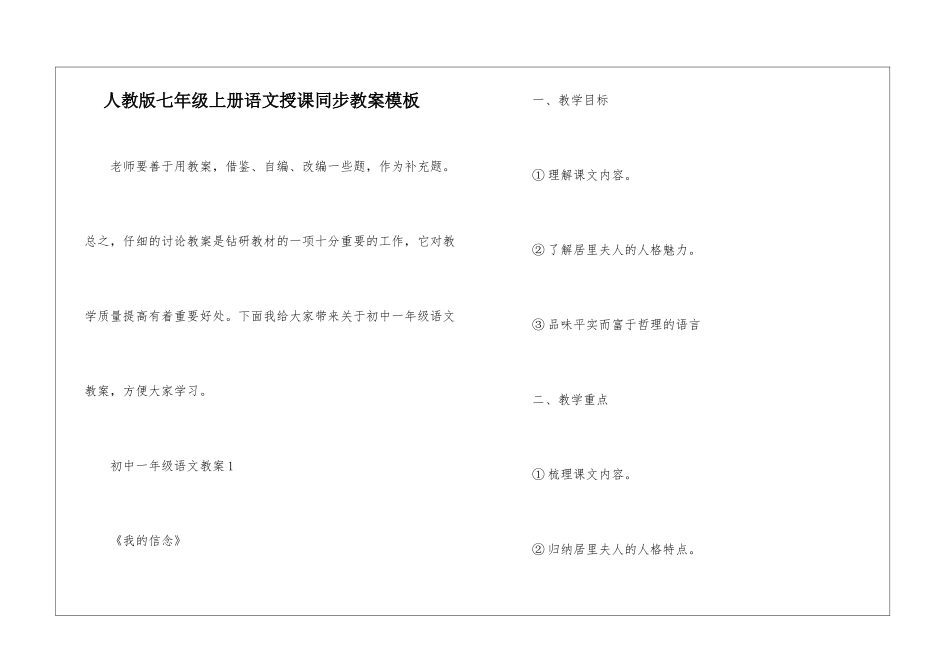 人教版七年级上册语文授课同步教案模板

老师要善于用教案，借鉴、自编、改编一些题，作为补充题。总之，仔细的讨论教案是钻研教材的一项十分重要的工作，它对教学质量提高有着重要好处。下面我给大家带来关于初中一年级语文教案，方便大家学习。

初中一年级语文教案1

《我的信念》

一、教学目标

①理解课文内容。

②了解居里夫人的人格魅力。

③品味平实而富于哲理的语言

二、教学重点

①梳理课文内容。

②归纳居里夫人的人格特点。